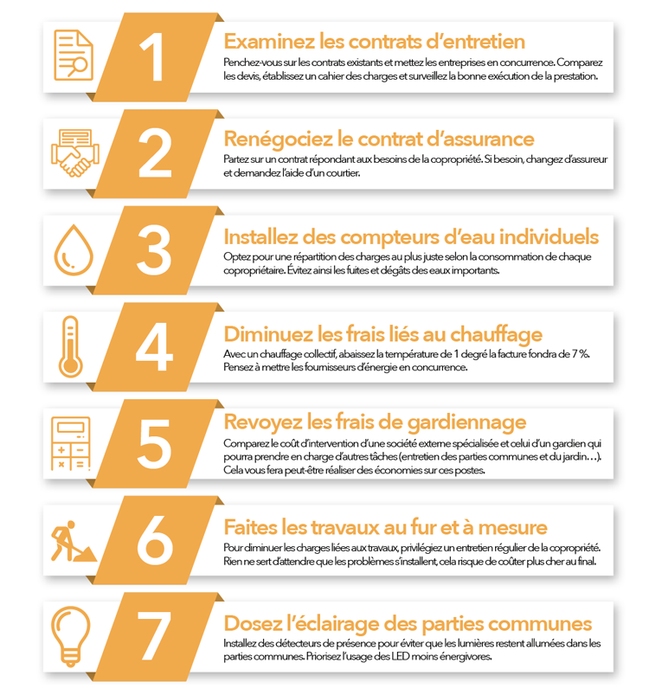 1

Examinez les contrats d'entretien

Penchez-vous sur les contrats existants et mettez les entreprises en concurrence. Comparez les devis, établissez un cahier des charges et surveillez la bonne exécution de la prestation.

2

Renégociez le contrat d'assurance

Partez sur un contrat répondant aux besoins de la copropriété. Si besoin, changez d'assureur et demandez l'aide d'un courtier.

3

Installez des compteurs d'eau individuels

Optez pour une répartition des charges au plus juste selon la consommation de chaque copropriétaire. Évitez ainsi les fuites et dégâts des eaux importants.

4

Diminuez les frais liés au chauffage

Avec un chauffage collectif, abaissez la température de 1 degré la facture fondra de 7 %. Pensez à mettre les fournisseurs d'énergie en concurrence.

5

Revoyez les frais de gardiennage

Comparez le coût d'intervention d'une société externe spécialisée et celui d'un gardien qui pourra prendre en charge d'autres tâches (entretien des parties communes et du jardin…). Cela vous fera peut-être réaliser des économies sur ces postes.

6

Faites les travaux au fur et à mesure

Pour diminuer les charges liées aux travaux, privilégiez un entretien régulier de la copropriété. Rien ne sert d'attendre que les problèmes s'installent, cela risque de coûter plus cher au final.

7

Dosez l'éclairage des parties communes

Installez des détecteurs de présence pour éviter que les lumières restent allumées dans les parties communes. Priorisez l'usage des LED moins énergivores.